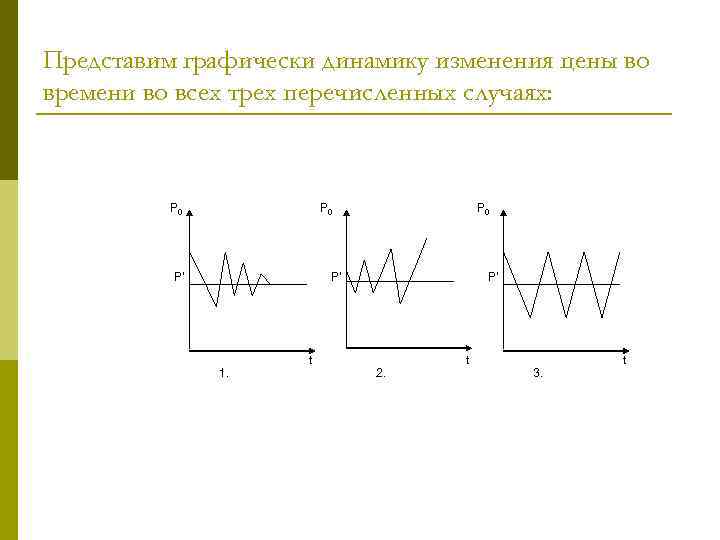 Представим графически динамику изменения цены во времени во всех трех перечисленных случаях:

$P_0$
P'
t
1.

$P_0$
P'
t
2.

$P_0$
P'
t
3.